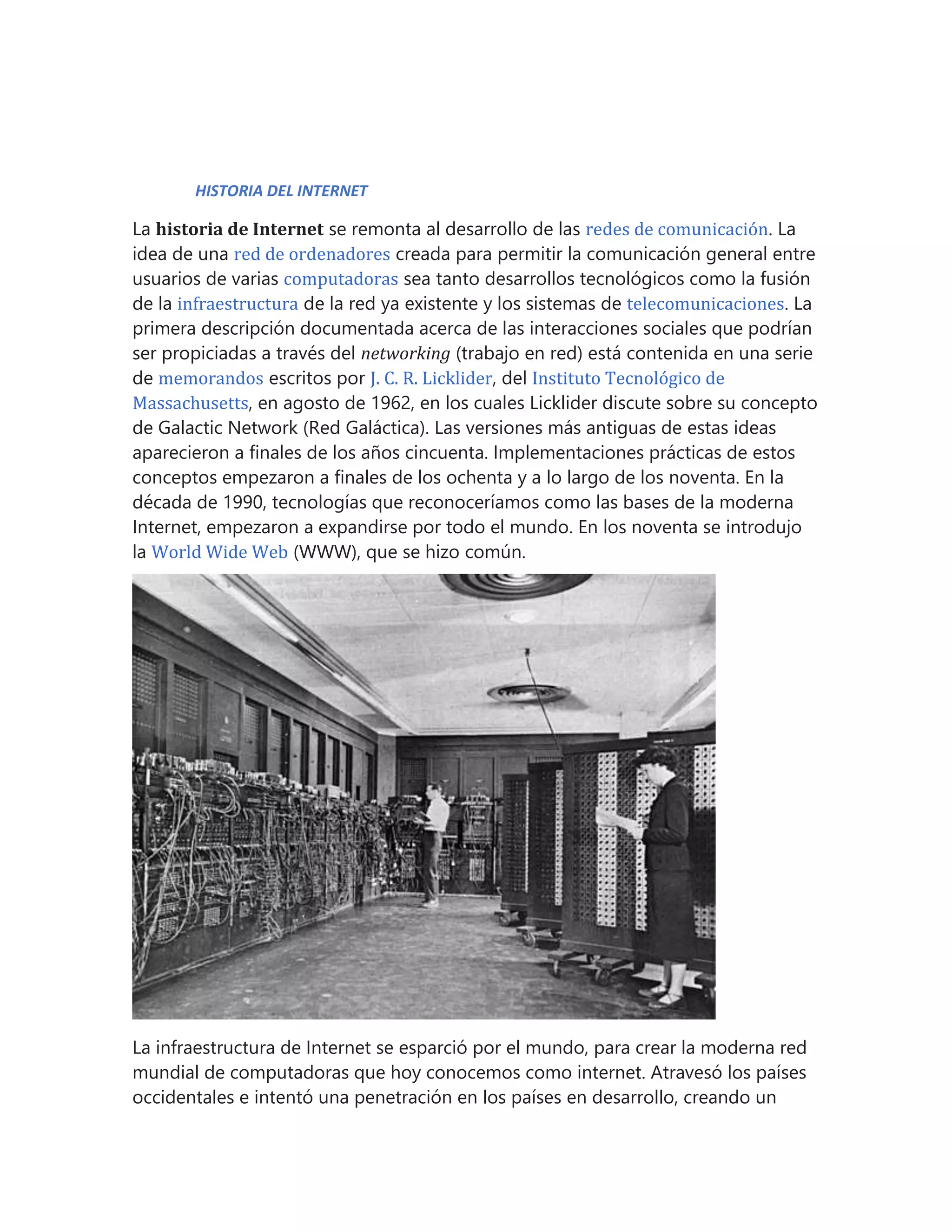 HISTORIA DEL INTERNET

La historia de Internet se remonta al desarrollo de las redes de comunicación. La idea de una red de ordenadores creada para permitir la comunicación general entre usuarios de varias computadoras sea tanto desarrollos tecnológicos como la fusión de la infraestructura de la red ya existente y los sistemas de telecomunicaciones. La primera descripción documentada acerca de las interacciones sociales que podrían ser propiciadas a través del networking (trabajo en red) está contenida en una serie de memorandos escritos por J. C. R. Licklider, del Instituto Tecnológico de Massachusetts, en agosto de 1962, en los cuales Licklider discute sobre su concepto de Galactic Network (Red Galáctica). Las versiones más antiguas de estas ideas aparecieron a finales de los años cincuenta. Implementaciones prácticas de estos conceptos empezaron a finales de los ochenta y a lo largo de los noventa. En la década de 1990, tecnologías que reconoceríamos como las bases de la moderna Internet, empezaron a expandirse por todo el mundo. En los noventa se introdujo la World Wide Web (WWW), que se hizo común.

La infraestructura de Internet se esparció por el mundo, para crear la moderna red mundial de computadoras que hoy conocemos como internet. Atravesó los países occidentales e intentó una penetración en los países en desarrollo, creando un